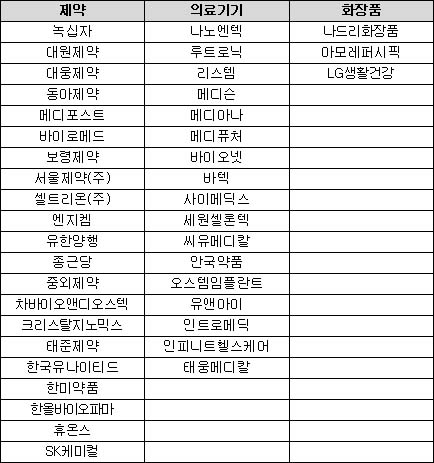 | 제약 | 의료기기 | 화장품 |
|---|---|---|
| 녹십자 | 나노엔텍 | 나드리화장품 |
| 대원제약 | 루트로닉 | 아모레퍼시픽 |
| 대웅제약 | 리스템 | LG생활건강 |
| 동아제약 | 메디슨 | |
| 메디포스트 | 메디아나 | |
| 바이로메드 | 메디퓨처 | |
| 보령제약 | 바이오넷 | |
| 서울제약(주) | 바텍 | |
| 셀트리온(주) | 사이메딕스 | |
| 엔지켐 | 세원셀론텍 | |
| 유한양행 | 씨유메디칼 | |
| 종근당 | 안국약품 | |
| 중외제약 | 오스템임플란트 | |
| 차바이오앤디오스텍 | 유앤아이 | |
| 크리스탈지노믹스 | 인트로메딕 | |
| 태준제약 | 인피니트헬스케어 | |
| 한국유나이티드 | 태웅메디칼 | |
| 한미약품 | | |
| 한올바이오파마 | | |
| 휴온스 | | |
| SK케미컬 | | |